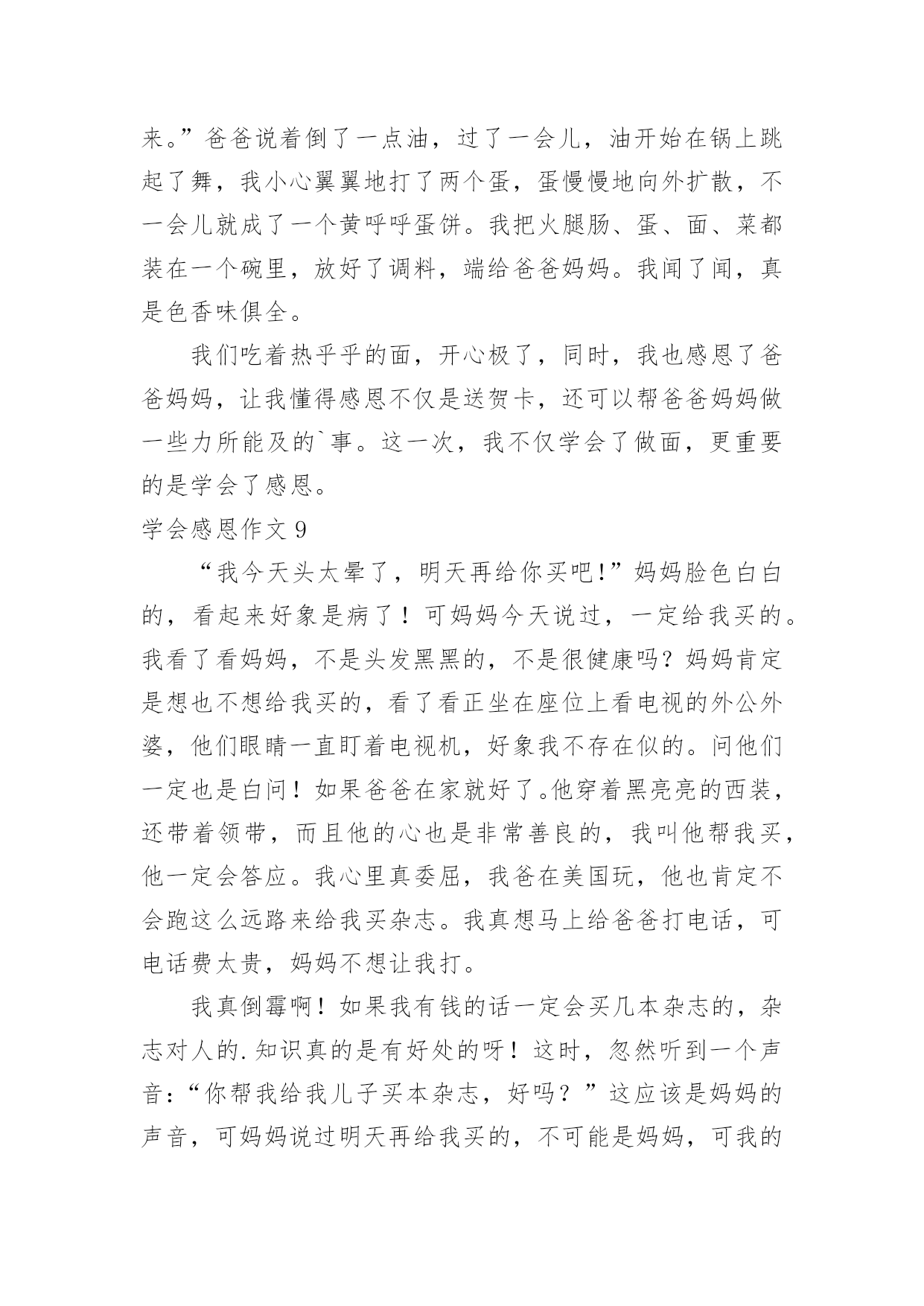 来。”爸爸说着倒了一点油，过了一会儿，油开始在锅上跳起了舞，我小心翼翼地打了两个蛋，蛋慢慢地向外扩散，不一会儿就成了一个黄呼呼蛋饼。我把火腿肠、蛋、面、菜都装在一个碗里，放好了调料，端给爸爸妈妈。我闻了闻，真是色香味俱全。

我们吃着热乎乎的面，开心极了，同时，我也感恩了爸爸妈妈，让我懂得感恩不仅是送贺卡，还可以帮爸爸妈妈做一些力所能及的`事。这一次，我不仅学会了做面，更重要的是学会了感恩。

学会感恩作文 9

“我今天头太晕了，明天再给你买吧!”妈妈脸色白白的，看起来好象是病了！可妈妈今天说过，一定给我买的。我看了看妈妈，不是头发黑黑的，不是很健康吗？妈妈肯定是想也不想给我买的，看了看正坐在座位上看电视的外公外婆，他们眼睛一直盯着电视机，好象我不存在似的。问他们一定也是白问！如果爸爸在家就好了。他穿着黑亮亮的西装，还带着领带，而且他的心也是非常善良的，我叫他帮我买，他一定会答应。我心里真委屈，我爸在美国玩，他也肯定不会跑这么远路来给我买杂志。我真想马上给爸爸打电话，可电话费太贵，妈妈不想让我打。

我真倒霉啊！如果我有钱的话一定会买几本杂志的，杂志对人的.知识真的是有好处的呀！这时，忽然听到一个声音：“你帮我给我儿子买本杂志，好吗？”这应该是妈妈的声音，可妈妈说过明天再给我买的，不可能是妈妈，可我的